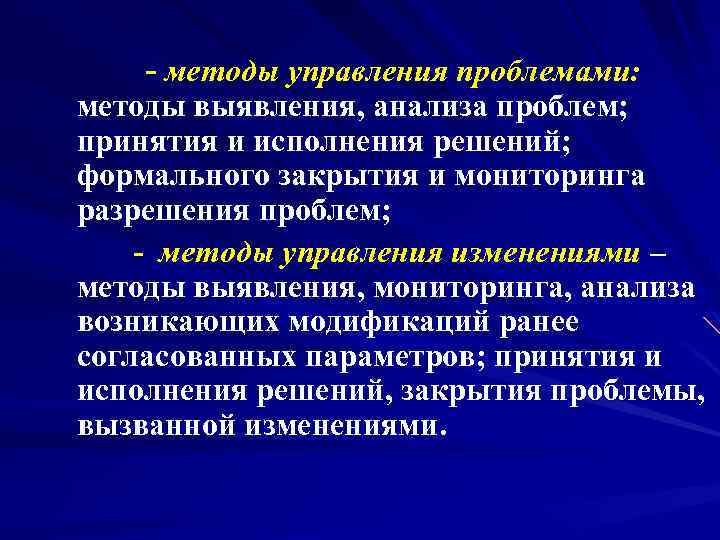 - методы управления проблемами: методы выявления, анализа проблем; принятия и исполнения решений; формального закрытия и мониторинга разрешения проблем;

- методы управления изменениями – методы выявления, мониторинга, анализа возникающих модификаций ранее согласованных параметров; принятия и исполнения решений, закрытия проблемы, вызванной изменениями.